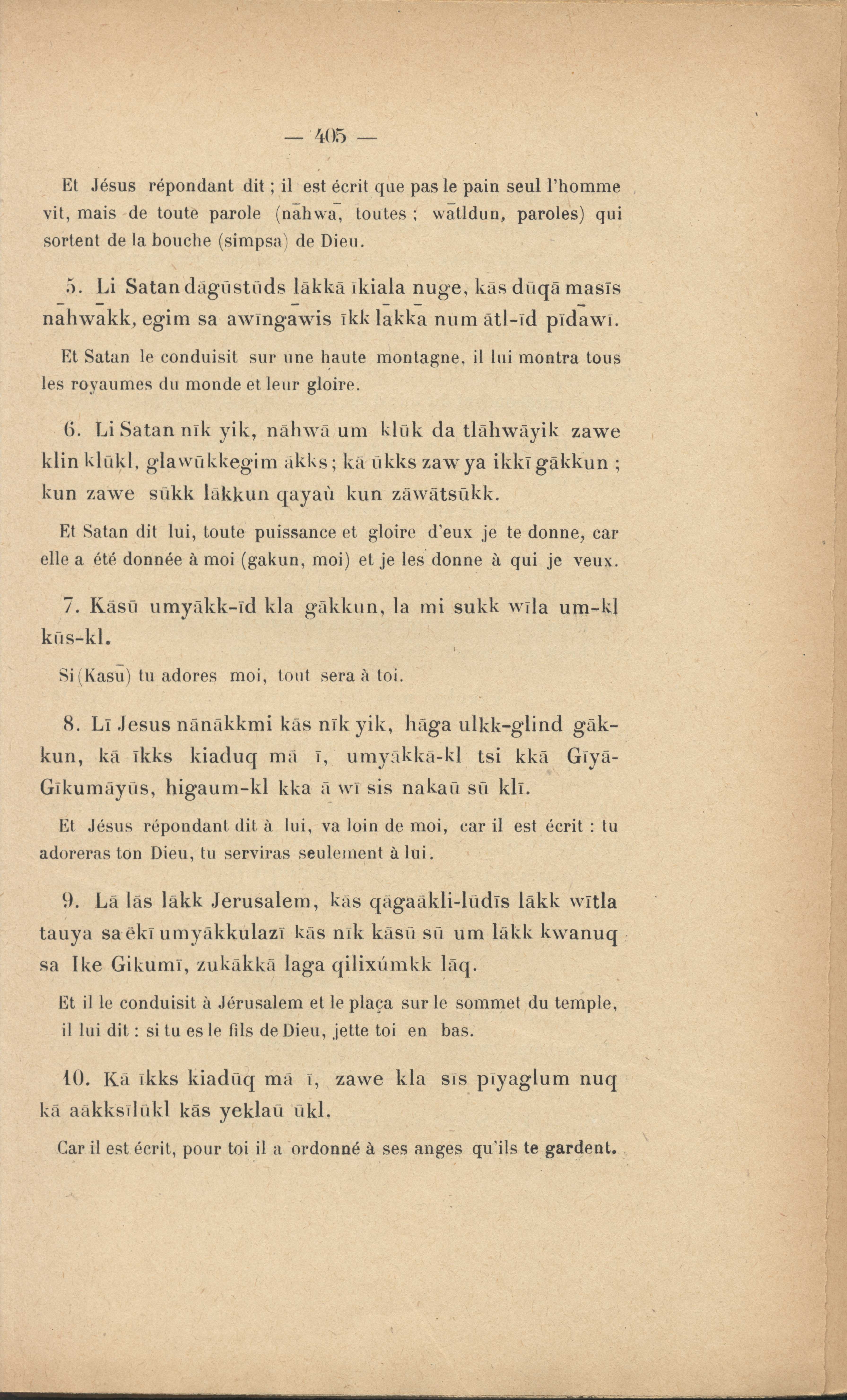 — 405 —

Et Jésus répondant dit ; il est écrit que pas le pain seul l'homme vit, mais de toute parole (nāhwā, toutes ; wātldun, paroles) qui sortent de la bouche (simpsa) de Dieu.

5. Li Satan dāgūstūds lākkā īkiala nuge, kās dūqā masīs nāhwākk, egim sa awīngāwis īkk lākkā num ātl-īd pīdāwī.

Et Satan le conduisit sur une haute montagne, il lui montra tous les royaumes du monde et leur gloire.

6. Li Satan nīk yik, nāhwā um klūk da tlāhwāyik zawe klin klūkl, glawūkkegim ākks ; kā ūkks zaw ya ikkī gākkun ; kun zawe sūkk lākkun qayaù kun zāwātsūkk.

Et Satan dit lui, toute puissance et gloire d'eux je te donne, car elle a été donnée à moi (gakun, moi) et je les donne à qui je veux.

7. Kāsū umyākk-īd kla gākkun, la mi sukk wīla um-kl kūs-kl.

Si (Kasū) tu adores moi, tout sera à toi.

8. Lī Jesus nānākkmi kās nīk yik, hāga ulkk-glind gākkun, kā īkks kiaduq mā ī, umyākkā-kl tsi kkā Gīyā-Gīkumāyūs, higaum-kl kka ā wī sis nakaū sū klī.

Et Jésus répondant dit à lui, va loin de moi, car il est écrit : tu adoreras ton Dieu, tu serviras seulement à lui.

9. Lā lās lākk Jerusalem, kās qāgaākli-lūdīs lākk wītla tauya sa ēkī umyākkulazī kās nīk kāsū sū um lākk kwanuq sa Ike Gikumī, zukākkā laga qilixúmkk lāq.

Et il le conduisit à Jérusalem et le plaça sur le sommet du temple, il lui dit : si tu es le fils de Dieu, jette toi en bas.

10. Kā īkks kiadūq mā ī, zawe kla sīs pīyaglum nuq kā aākksīlūkl kās yeklaū ūkl.

Car il est écrit, pour toi il a ordonné à ses anges qu'ils te gardent.